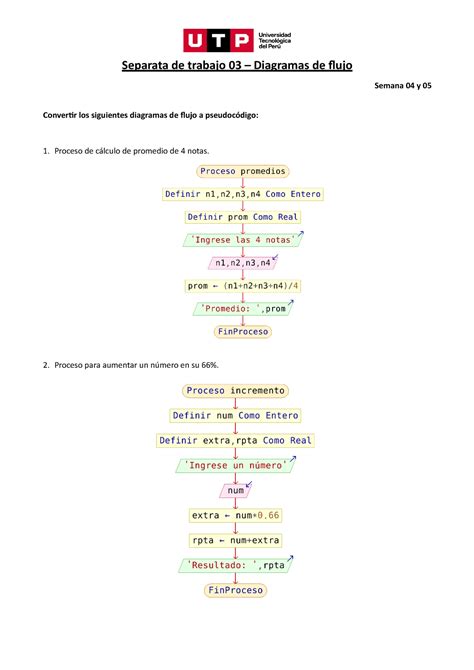 UTP Universidad Tecnológica del Perú

Separata de trabajo 03 – Diagramas de flujo

Semana 04 y 05

Convertir los siguientes diagramas de flujo a pseudocódigo:

1. Proceso de cálculo de promedio de 4 notas.

Proceso promedios

Definir n1,n2,n3,n4 Como Entero

Definir prom Como Real

'Ingrese las 4 notas'

n1,n2,n3,n4

prom ← (n1+n2+n3+n4)/4

'Promedio: ',prom

FinProceso

2. Proceso para aumentar un número en su 66%.

Proceso incremento

Definir num Como Entero

Definir extra,rpta Como Real

'Ingrese un número'

num

extra ← num*0.66

rpta ← num+extra

'Resultado: ',rpta

FinProceso